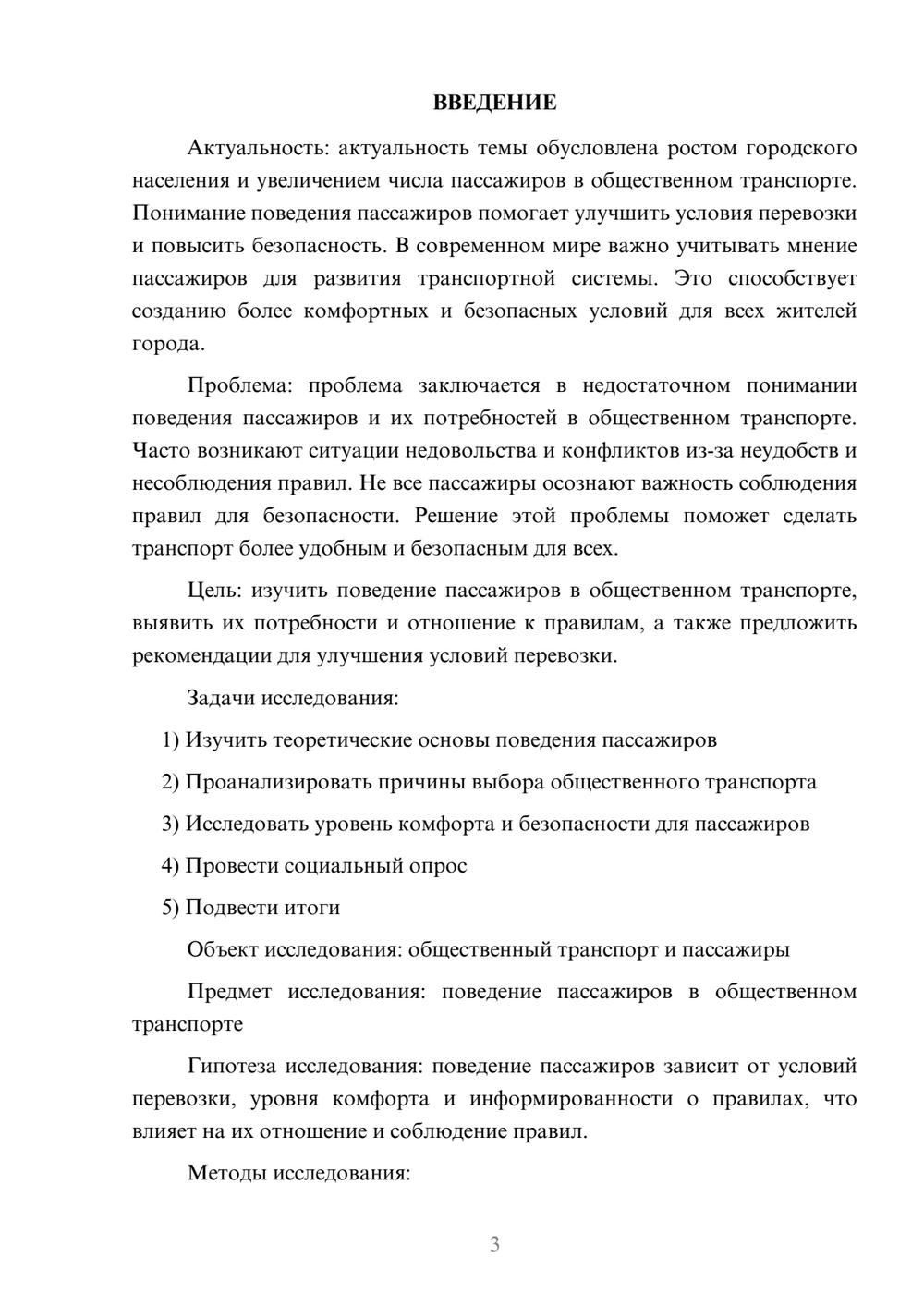 ВВЕДЕНИЕ

Актуальность: актуальность темы обусловлена ростом городского населения и увеличением числа пассажиров в общественном транспорте. Понимание поведения пассажиров помогает улучшить условия перевозки и повысить безопасность. В современном мире важно учитывать мнение пассажиров для развития транспортной системы. Это способствует созданию более комфортных и безопасных условий для всех жителей города.

Проблема: проблема заключается в недостаточном понимании поведения пассажиров и их потребностей в общественном транспорте. Часто возникают ситуации недовольства и конфликтов из-за неудобств и несоблюдения правил. Не все пассажиры осознают важность соблюдения правил для безопасности. Решение этой проблемы поможет сделать транспорт более удобным и безопасным для всех.

Цель: изучить поведение пассажиров в общественном транспорте, выявить их потребности и отношение к правилам, а также предложить рекомендации для улучшения условий перевозки.

Задачи исследования:

1) Изучить теоретические основы поведения пассажиров

2) Проанализировать причины выбора общественного транспорта

3) Исследовать уровень комфорта и безопасности для пассажиров

4) Провести социальный опрос

5) Подвести итоги

Объект исследования: общественный транспорт и пассажиры

Предмет исследования: поведение пассажиров в общественном транспорте

Гипотеза исследования: поведение пассажиров зависит от условий перевозки, уровня комфорта и информированности о правилах, что влияет на их отношение и соблюдение правил.

Методы исследования:

3